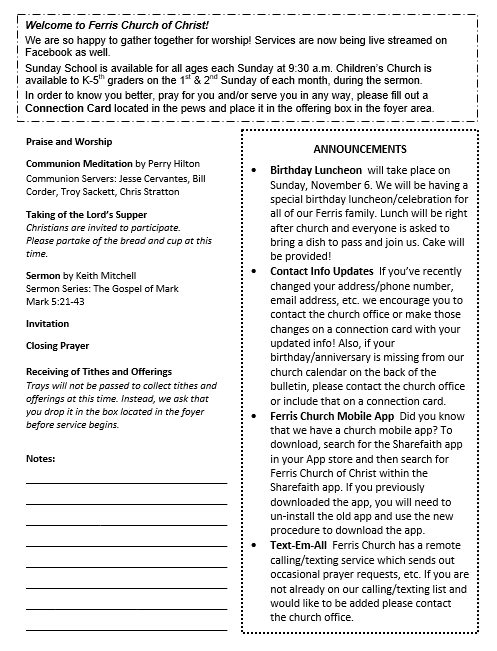 Welcome to Ferris Church of Christ!

We are so happy to gather together for worship! Services are now being live streamed on Facebook as well.

Sunday School is available for all ages each Sunday at 9:30 a.m. Children's Church is available to K-5$^{th}$ graders on the 1$^{st}$ & 2$^{nd}$ Sunday of each month, during the sermon.

In order to know you better, pray for you and/or serve you in any way, please fill out a Connection Card located in the pews and place it in the offering box in the foyer area.

Praise and Worship

Communion Meditation by Perry Hilton
Communion Servers: Jesse Cervantes, Bill Corder, Troy Sackett, Chris Stratton

Taking of the Lord's Supper
Christians are invited to participate. Please partake of the bread and cup at this time.

Sermon by Keith Mitchell
Sermon Series: The Gospel of Mark
Mark 5:21-43

Invitation

Closing Prayer

Receiving of Tithes and Offerings
Trays will not be passed to collect tithes and offerings at this time. Instead, we ask that you drop it in the box located in the foyer before service begins.

Notes:

ANNOUNCEMENTS

• Birthday Luncheon will take place on Sunday, November 6. We will be having a special birthday luncheon/celebration for all of our Ferris family. Lunch will be right after church and everyone is asked to bring a dish to pass and join us. Cake will be provided!

• Contact Info Updates If you've recently changed your address/phone number, email address, etc. we encourage you to contact the church office or make those changes on a connection card with your updated info! Also, if your birthday/anniversary is missing from our church calendar on the back of the bulletin, please contact the church office or include that on a connection card.

• Ferris Church Mobile App Did you know that we have a church mobile app? To download, search for the Sharefaith app in your App store and then search for Ferris Church of Christ within the Sharefaith app. If you previously downloaded the app, you will need to un-install the old app and use the new procedure to download the app.

• Text-Em-All Ferris Church has a remote calling/texting service which sends out occasional prayer requests, etc. If you are not already on our calling/texting list and would like to be added please contact the church office.